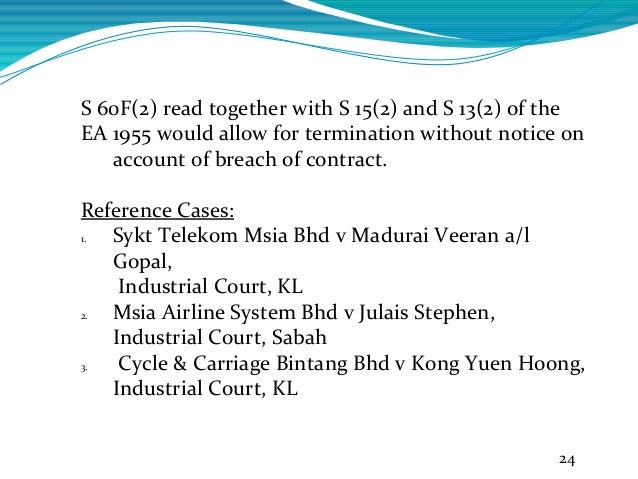 S 60F(2) read together with S 15(2) and S 13(2) of the EA 1955 would allow for termination without notice on account of breach of contract.

Reference Cases:

1. Sykt Telekom Msia Bhd v Madurai Veeran a/l Gopal,
Industrial Court, KL
2. Msia Airline System Bhd v Julais Stephen,
Industrial Court, Sabah
3. Cycle & Carriage Bintang Bhd v Kong Yuen Hoong,
Industrial Court, KL

24